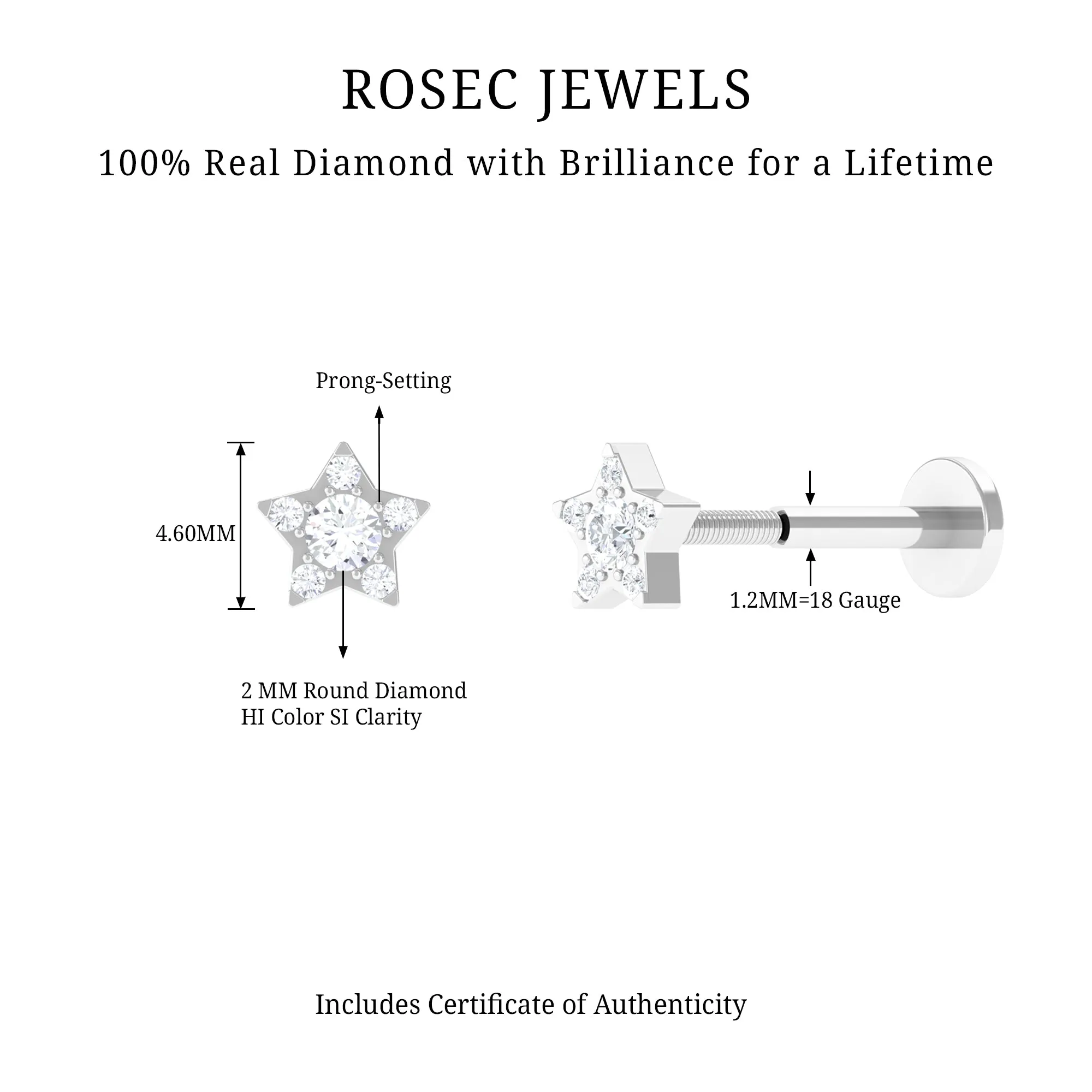 ROSEC JEWELS

100% Real Diamond with Brilliance for a Lifetime

Prong-Setting

4.60MM

2 MM Round Diamond
HI Color SI Clarity

1.2MM=18 Gauge

Includes Certificate of Authenticity